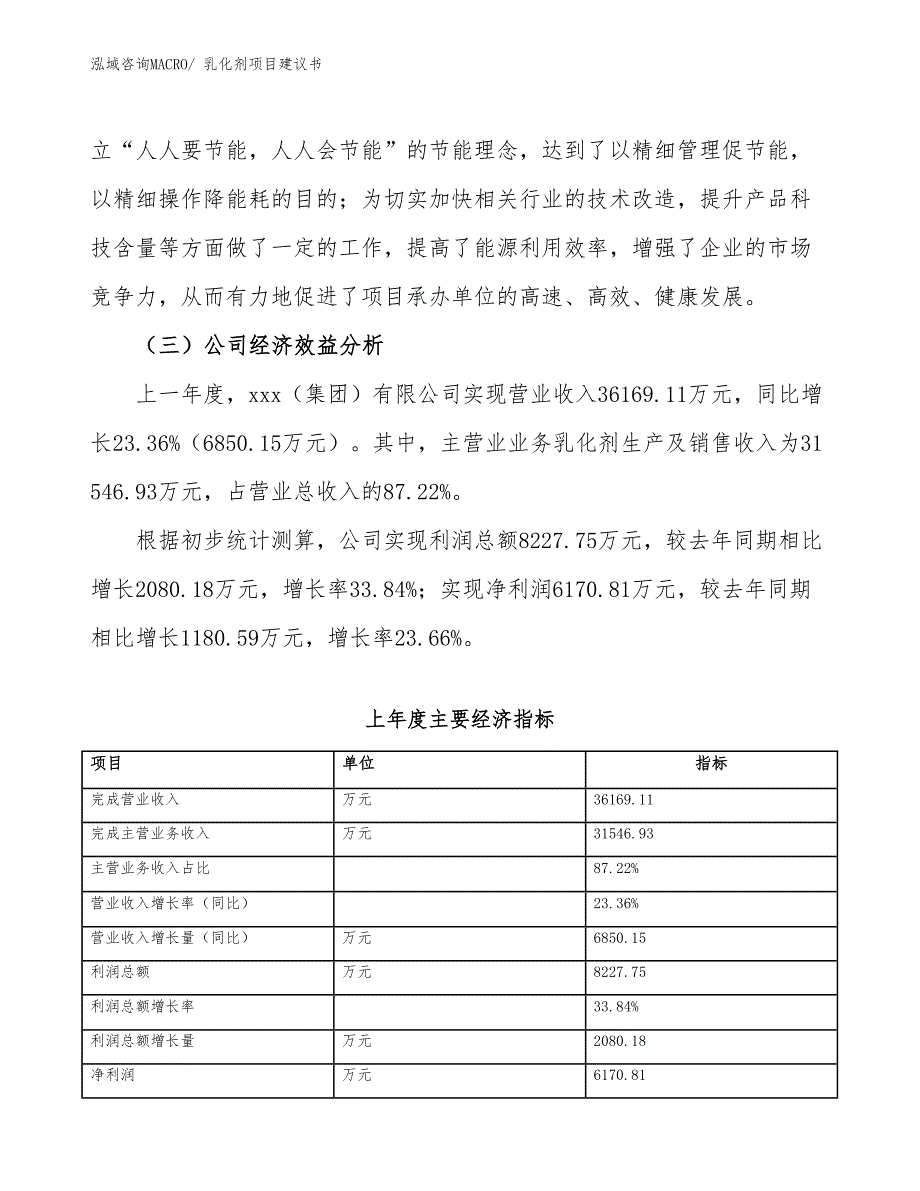 泓域咨询MACRO/ 乳化剂项目建议书

立“人人要节能，人人会节能”的节能理念，达到了以精细管理促节能，以精细操作降能耗的目的；为切实加快相关行业的技术改造，提升产品科技含量等方面做了一定的工作，提高了能源利用效率，增强了企业的市场竞争力，从而有力地促进了项目承办单位的高速、高效、健康发展。

（三）公司经济效益分析

上一年度，xxx（集团）有限公司实现营业收入36169.11万元，同比增长23.36%（6850.15万元）。其中，主营业业务乳化剂生产及销售收入为31546.93万元，占营业总收入的87.22%。

根据初步统计测算，公司实现利润总额8227.75万元，较去年同期相比增长2080.18万元，增长率33.84%；实现净利润6170.81万元，较去年同期相比增长1180.59万元，增长率23.66%。

上年度主要经济指标

| 项目 | 单位 | 指标 |
|---|---|---|
| 完成营业收入 | 万元 | 36169.11 |
| 完成主营业务收入 | 万元 | 31546.93 |
| 主营业务收入占比 | | 87.22% |
| 营业收入增长率（同比） | | 23.36% |
| 营业收入增长量（同比） | 万元 | 6850.15 |
| 利润总额 | 万元 | 8227.75 |
| 利润总额增长率 | | 33.84% |
| 利润总额增长量 | 万元 | 2080.18 |
| 净利润 | 万元 | 6170.81 |